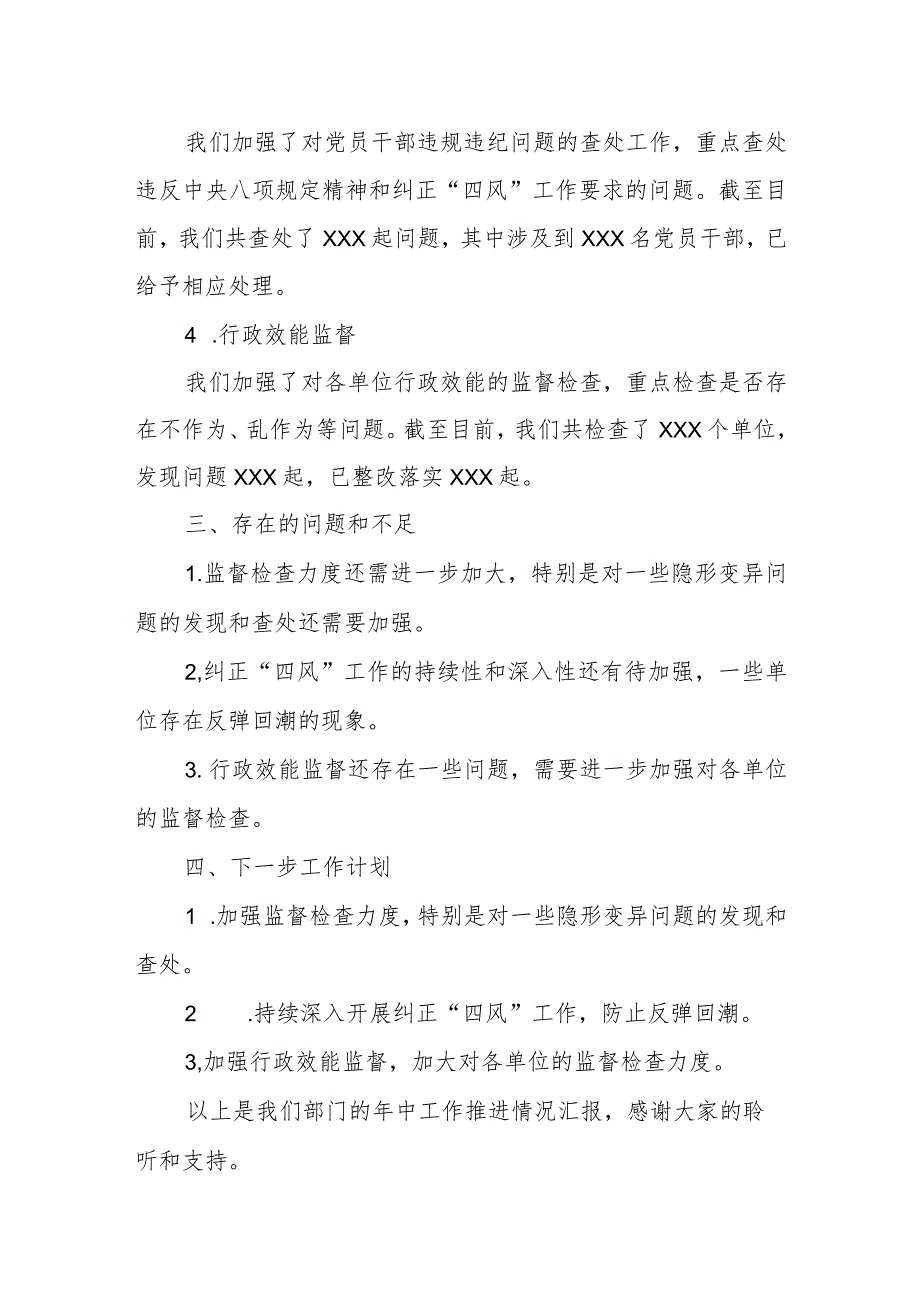 我们加强了对党员干部违规违纪问题的查处工作，重点查处违反中央八项规定精神和纠正“四风”工作要求的问题。截至目前，我们共查处了XXX起问题，其中涉及到XXX名党员干部，已给予相应处理。

4 .行政效能监督

我们加强了对各单位行政效能的监督检查，重点检查是否存在不作为、乱作为等问题。截至目前，我们共检查了XXX个单位，发现问题XXX起，已整改落实XXX起。

三、存在的问题和不足

1.监督检查力度还需进一步加大，特别是对一些隐形变异问题的发现和查处还需要加强。

2,纠正“四风”工作的持续性和深入性还有待加强，一些单位存在反弹回潮的现象。

3.行政效能监督还存在一些问题，需要进一步加强对各单位的监督检查。

四、下一步工作计划

1 .加强监督检查力度，特别是对一些隐形变异问题的发现和查处。

2 .持续深入开展纠正“四风”工作，防止反弹回潮。

3,加强行政效能监督，加大对各单位的监督检查力度。

以上是我们部门的年中工作推进情况汇报，感谢大家的聆听和支持。